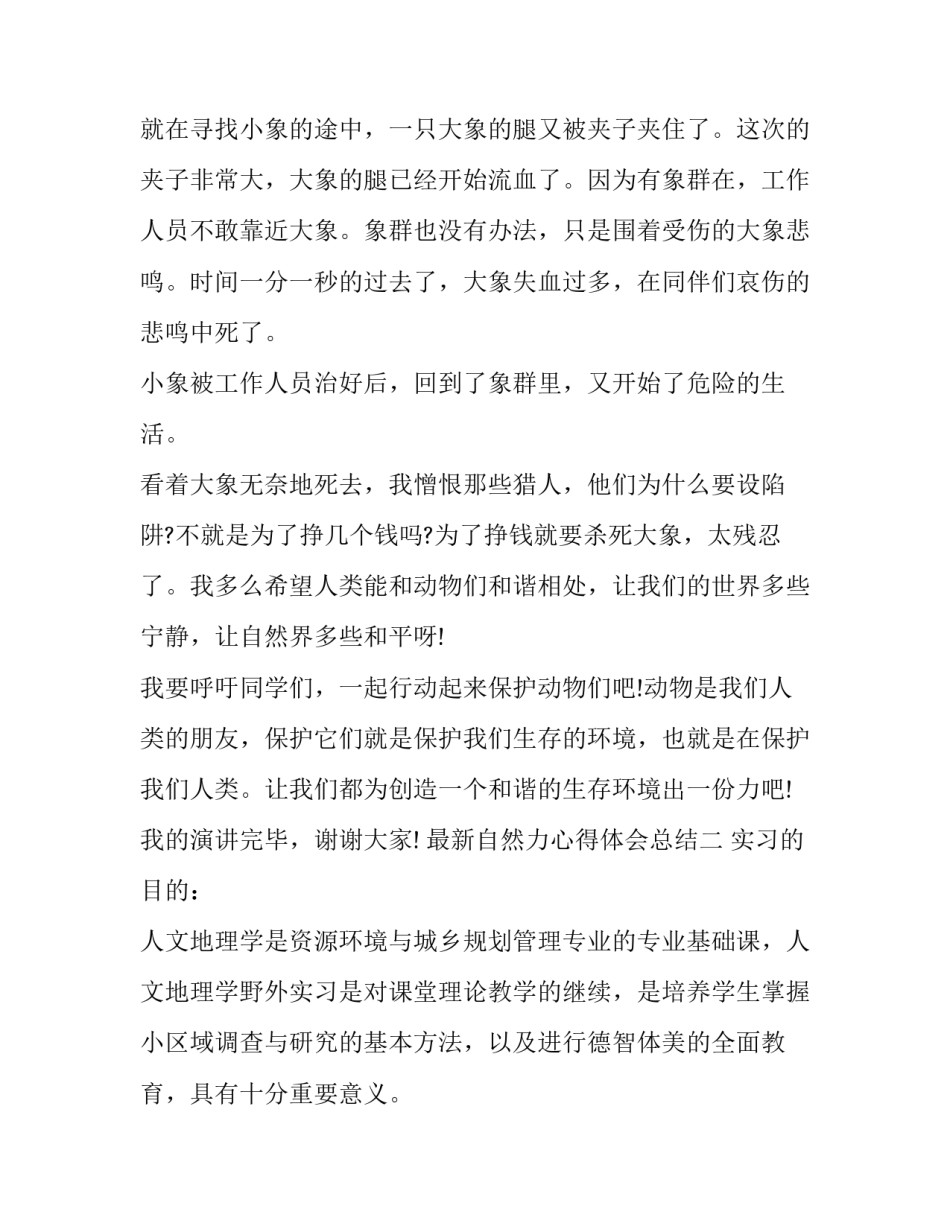 就在寻找小象的途中，一只大象的腿又被夹子夹住了。这次的夹子非常大，大象的腿已经开始流血了。因为有象群在，工作人员不敢靠近大象。象群也没有办法，只是围着受伤的大象悲鸣。时间一分一秒的过去了，大象失血过多，在同伴们哀伤的悲鸣中死了。

小象被工作人员治好后，回到了象群里，又开始了危险的生活。

看着大象无奈地死去，我憎恨那些猎人，他们为什么要设陷阱?不就是为了挣几个钱吗?为了挣钱就要杀死大象，太残忍了。我多么希望人类能和动物们和谐相处，让我们的世界多些宁静，让自然界多些和平呀!

我要呼吁同学们，一起行动起来保护动物们吧!动物是我们人类的朋友，保护它们就是保护我们生存的环境，也就是在保护我们人类。让我们都为创造一个和谐的生存环境出一份力吧!

我的演讲完毕，谢谢大家! 最新自然力心得体会总结二 实习的目的：

人文地理学是资源环境与城乡规划管理专业的专业基础课，人文地理学野外实习是对课堂理论教学的继续，是培养学生掌握小区域调查与研究的基本方法，以及进行德智体美的全面教育，具有十分重要意义。